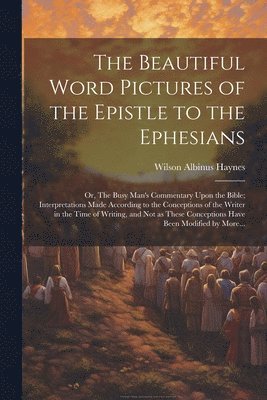 The Beautiful Word Pictures of the Epistle to the Ephesians

Wilson Albinus Haynes

Or, The Busy Man's Commentary Upon the Bible; Interpretations Made According to the Conceptions of the Writer in the Time of Writing, and Not as These Conceptions Have Been Modified by More...